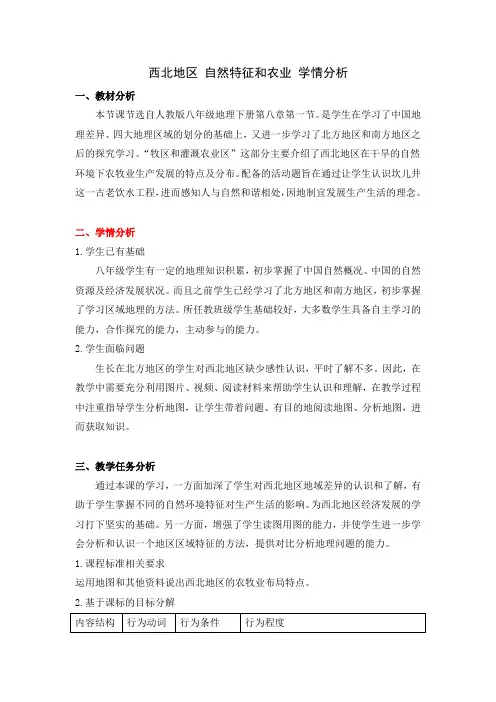 西北地区 自然特征和农业 学情分析

一、教材分析

本节课节选自人教版八年级地理下册第八章第一节。是学生在学习了中国地理差异、四大地理区域的划分的基础上，又进一步学习了北方地区和南方地区之后的探究学习。“牧区和灌溉农业区”这部分主要介绍了西北地区在干旱的自然环境下农牧业生产发展的特点及分布。配备的活动题旨在通过让学生认识坎儿井这一古老饮水工程，进而感知人与自然和谐相处，因地制宜发展生产生活的理念。

二、学情分析

1. 学生已有基础

八年级学生有一定的地理知识积累，初步掌握了中国自然概况、中国的自然资源及经济发展状况。而且之前学生已经学习了北方地区和南方地区，初步掌握了学习区域地理的方法。所任教班级学生基础较好，大多数学生具备自主学习的能力，合作探究的能力，主动参与的能力。

2. 学生面临问题

生长在北方地区的学生对西北地区缺少感性认识，平时了解不多。因此，在教学中需要充分利用图片、视频、阅读材料来帮助学生认识和理解，在教学过程中注重指导学生分析地图，让学生带着问题、有目的地阅读地图、分析地图，进而获取知识。

三、教学任务分析

通过本课的学习，一方面加深了学生对西北地区地域差异的认识和了解，有助于学生掌握不同的自然环境特征对生产生活的影响。为西北地区经济发展的学习打下坚实的基础。另一方面，增强了学生读图用图的能力，并使学生进一步学会分析和认识一个地区区域特征的方法，提供对比分析地理问题的能力。

1. 课程标准相关要求

运用地图和其他资料说出西北地区的农牧业布局特点。

2. 基于课标的目标分解

| 内容结构 | 行为动词 | 行为条件 | 行为程度 |
|---|---|---|---|